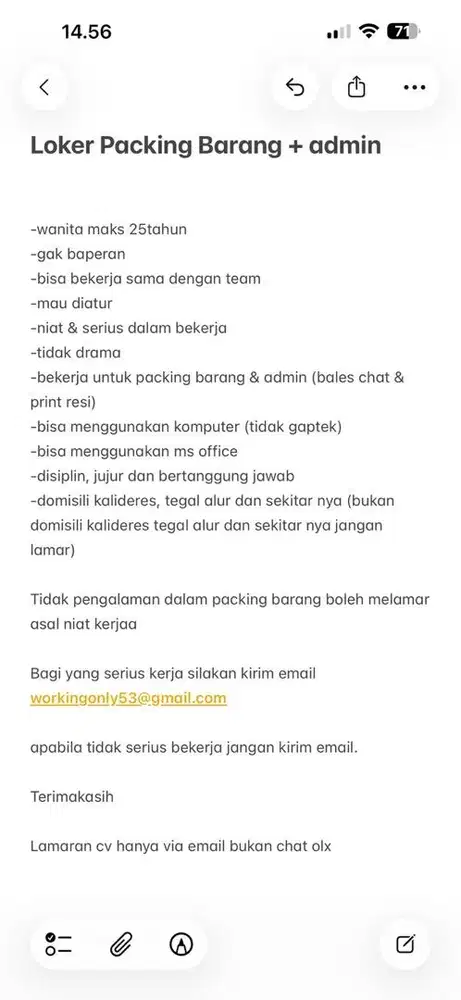 14.56

71

Loker Packing Barang + admin

-wanita maks 25tahun
-gak baperan
-bisa bekerja sama dengan team
-mau diatur
-niat & serius dalam bekerja
-tidak drama
-bekerja untuk packing barang & admin (bales chat & print resi)
-bisa menggunakan komputer (tidak gaptek)
-bisa menggunakan ms office
-disiplin, jujur dan bertanggung jawab
-domisili kalideres, tegal alur dan sekitar nya (bukan domisili kalideres tegal alur dan sekitar nya jangan lamar)

Tidak pengalaman dalam packing barang boleh melamar asal niat kerjaa

Bagi yang serius kerja silakan kirim email workingonly53@gmail.com

apabila tidak serius bekerja jangan kirim email.

Terimakasih

Lamaran cv hanya via email bukan chat olx